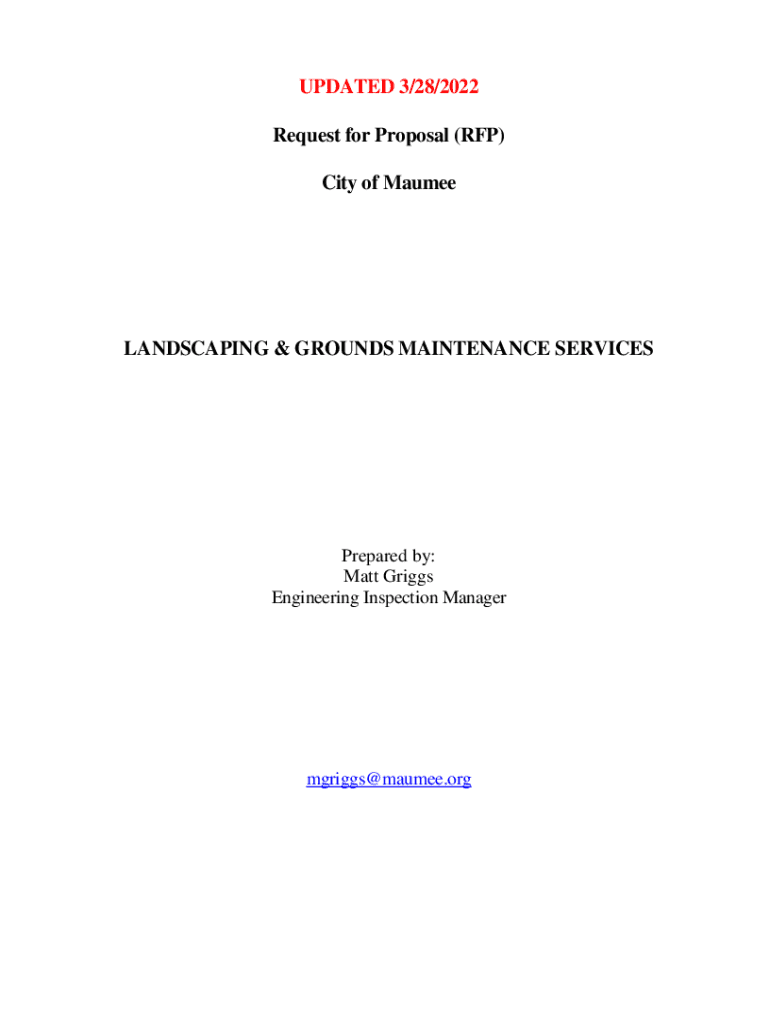 UPDATED 3/28/2022

Request for Proposal (RFP)

City of Maumee

LANDSCAPING & GROUNDS MAINTENANCE SERVICES

Prepared by:
Matt Griggs
Engineering Inspection Manager

mgriggs@maumee.org